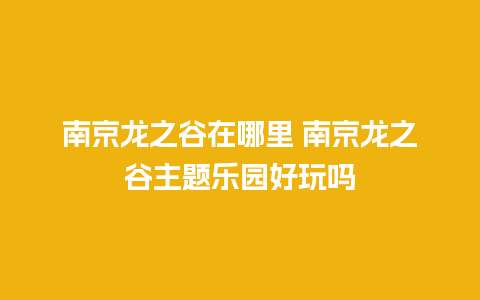 南京龙之谷在哪里 南京龙之谷主题乐园好玩吗